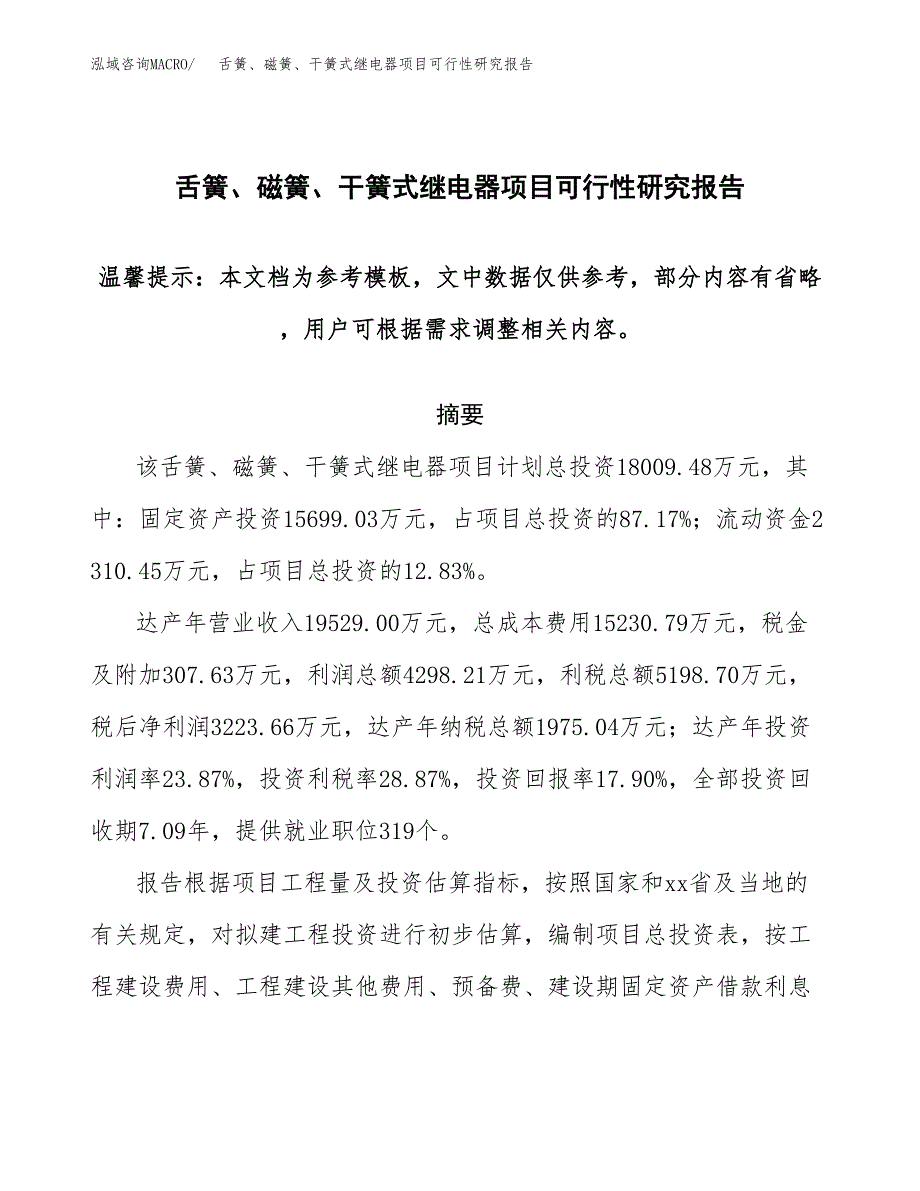 泓域咨询MACRO/　舌簧、磁簧、干簧式继电器项目可行性研究报告

舌簧、磁簧、干簧式继电器项目可行性研究报告

温馨提示：本文档为参考模板，文中数据仅供参考，部分内容有省略，用户可根据需求调整相关内容。

摘要

该舌簧、磁簧、干簧式继电器项目计划总投资18009.48万元，其中：固定资产投资15699.03万元，占项目总投资的87.17%；流动资金2310.45万元，占项目总投资的12.83%。

达产年营业收入19529.00万元，总成本费用15230.79万元，税金及附加307.63万元，利润总额4298.21万元，利税总额5198.70万元，税后净利润3223.66万元，达产年纳税总额1975.04万元；达产年投资利润率23.87%，投资利税率28.87%，投资回报率17.90%，全部投资回收期7.09年，提供就业职位319个。

报告根据项目工程量及投资估算指标，按照国家和xx省及当地的有关规定，对拟建工程投资进行初步估算，编制项目总投资表，按工程建设费用、工程建设其他费用、预备费、建设期固定资产借款利息